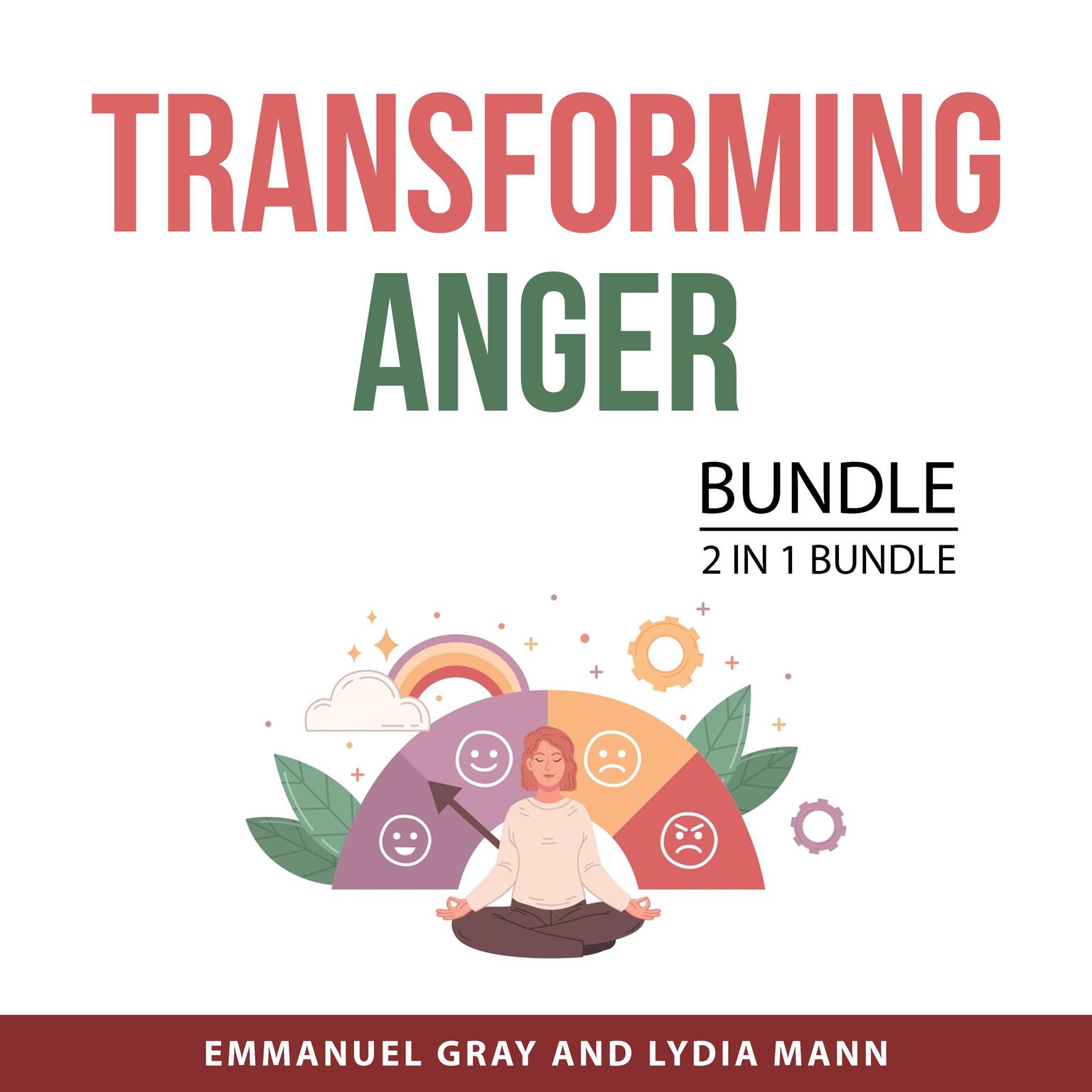 TRANSFORMING
ANGER

BUNDLE
2 IN 1 BUNDLE

EMMANUEL GRAY AND LYDIA MANN